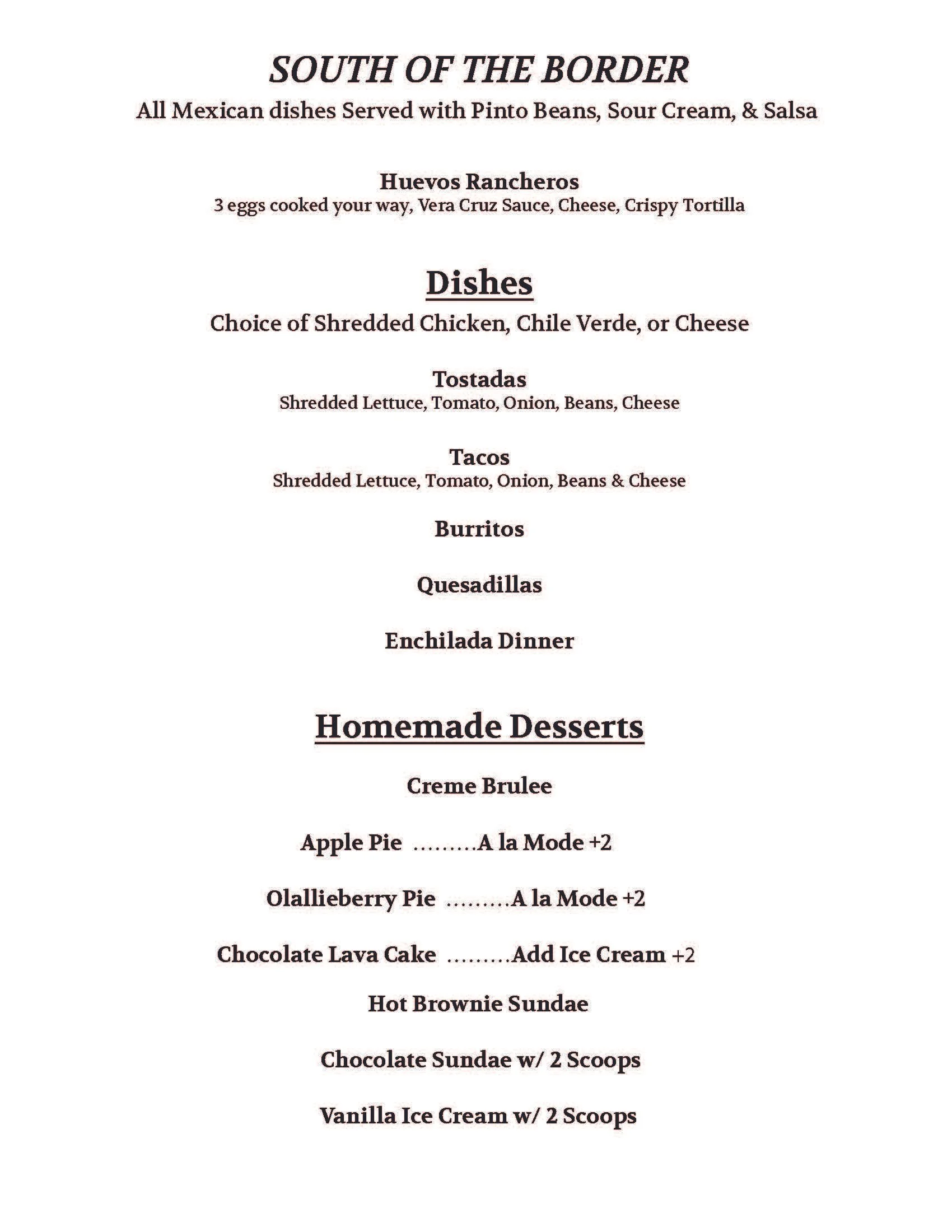 SOUTH OF THE BORDER
All Mexican dishes Served with Pinto Beans, Sour Cream, & Salsa

Huevos Rancheros
3 eggs cooked your way, Vera Cruz Sauce, Cheese, Crispy Tortilla

Dishes
Choice of Shredded Chicken, Chile Verde, or Cheese

Tostadas
Shredded Lettuce, Tomato, Onion, Beans, Cheese

Tacos
Shredded Lettuce, Tomato, Onion, Beans & Cheese

Burritos

Quesadillas

Enchilada Dinner

Homemade Desserts

Creme Brulee

Apple Pie .........A la Mode +2

Olallieberry Pie .........A la Mode +2

Chocolate Lava Cake .........Add Ice Cream +2

Hot Brownie Sundae

Chocolate Sundae w/ 2 Scoops

Vanilla Ice Cream w/ 2 Scoops